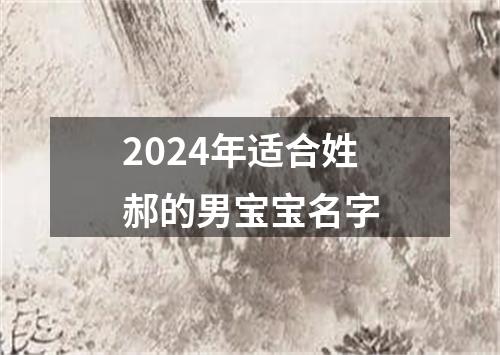 2024年适合姓郝的男宝宝名字